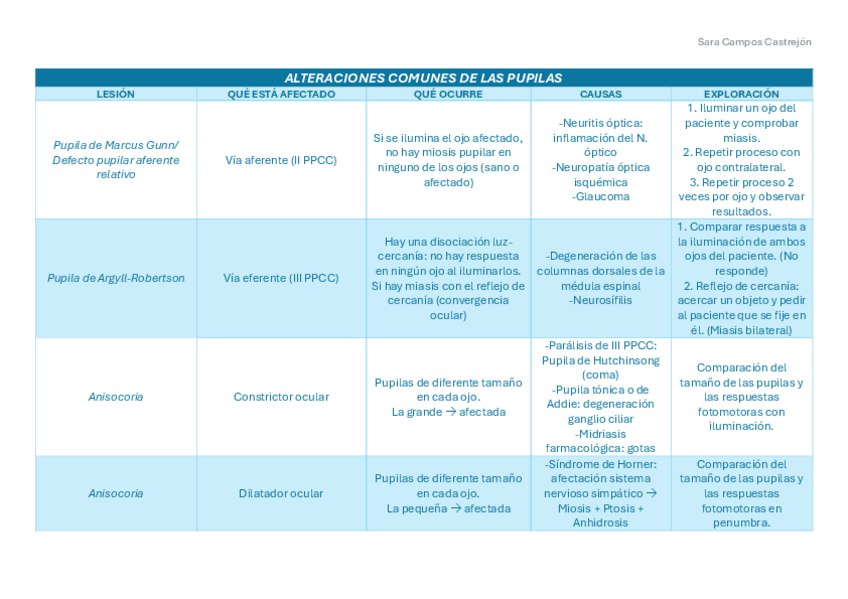 Sara Campos Castrejón

ALTERACIONES COMUNES DE LAS PUPILAS

| LESIÓN | QUÉ ESTÁ AFECTADO | QUÉ OCURRE | CAUSAS | EXPLORACIÓN |
|---|---|---|---|---|
| Pupila de Marcus Gunn/ Defecto pupilar aferente relativo | Vía aferente (II PPCC) | Si se ilumina el ojo afectado, no hay miosis pupilar en ninguno de los ojos (sano o afectado) | -Neuritis óptica: inflamación del N. óptico -Neuropatía óptica isquémica -Glaucoma | 1. Iluminar un ojo del paciente y comprobar miasis. 2. Repetir proceso con ojo contralateral. 3. Repetir proceso 2 veces por ojo y observar resultados. |
| Pupila de Argyll-Robertson | Vía eferente (III PPCC) | Hay una disociación luz-cercanía: no hay respuesta en ningún ojo al iluminarlos. Si hay miasis con el reflejo de cercanía (convergencia ocular) | -Degeneración de las columnas dorsales de la médula espinal -Neurosífilis | 1. Comparar respuesta a la iluminación de ambos ojos del paciente. (No responde) 2. Reflejo de cercanía: acercar un objeto y pedir al paciente que se fije en él. (Miasis bilateral) |
| Anisocoria | Constrictor ocular | Pupilas de diferente tamaño en cada ojo. La grande → afectada | -Parálisis de III PPCC: Pupila de Hutchinsong (coma) -Pupila tónica o de Addie: degeneración ganglio ciliar -Midriasis farmacológica: gotas | Comparación del tamaño de las pupilas y las respuestas fotomotoras con iluminación. |
| Anisocoria | Dilatador ocular | Pupilas de diferente tamaño en cada ojo. La pequeña → afectada | -Síndrome de Horner: afectación sistema nervioso simpático → Miosis + Ptosis + Anhidrosis | Comparación del tamaño de las pupilas y las respuestas fotomotoras en penumbra. |